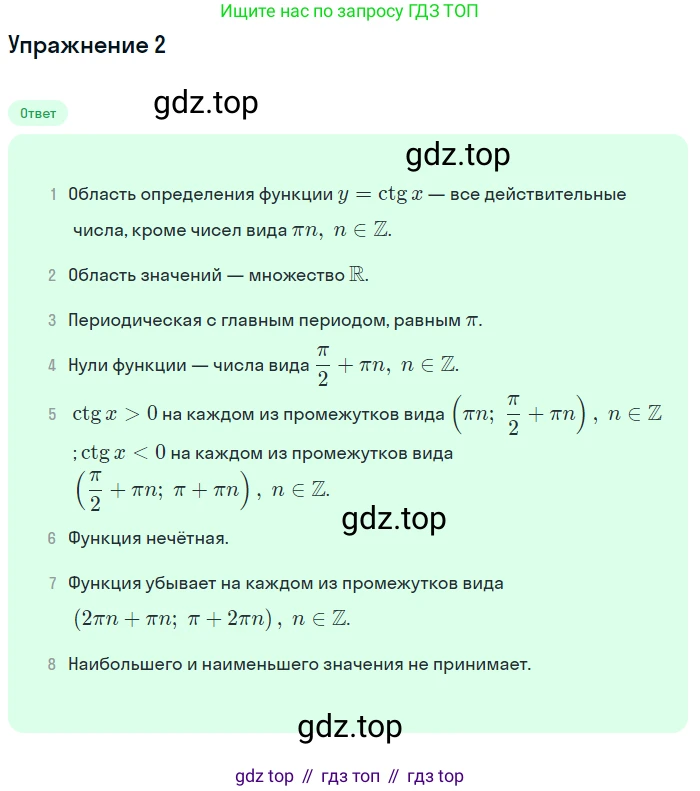 Ищите нас по запросу ГДЗ ТОП

Упражнение 2

Ответ

gdz.top

gdz.top

1 Область определения функции $y = \operatorname{ctg} x$ — все действительные числа, кроме чисел вида $\pi n,\ n \in \mathbb{Z}$.

2 Область значений — множество $\mathbb{R}$.

3 Периодическая с главным периодом, равным $\pi$.

4 Нули функции — числа вида $\frac{\pi}{2} + \pi n,\ n \in \mathbb{Z}$.

5 $\operatorname{ctg} x > 0$ на каждом из промежутков вида $\left(\pi n;\ \frac{\pi}{2} + \pi n\right),\ n \in \mathbb{Z}$ ; $\operatorname{ctg} x < 0$ на каждом из промежутков вида $\left(\frac{\pi}{2} + \pi n;\ \pi + \pi n\right),\ n \in \mathbb{Z}$.

gdz.top

6 Функция нечётная.

7 Функция убывает на каждом из промежутков вида $(2\pi n + \pi n;\ \pi + 2\pi n),\ n \in \mathbb{Z}$.

8 Наибольшего и наименьшего значения не принимает.

gdz.top

gdz top // гдз топ // гдз top